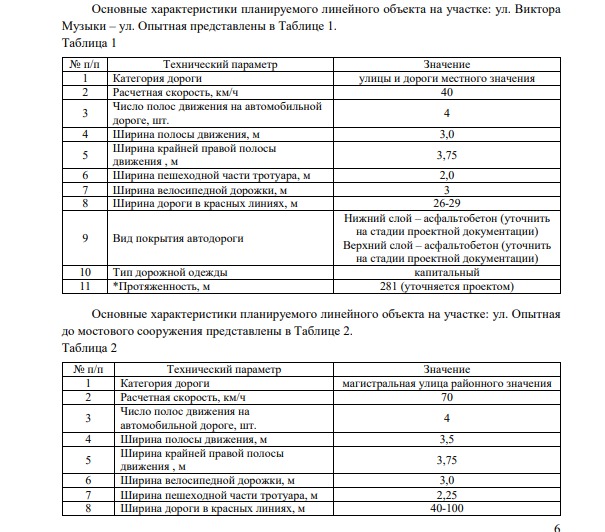 Основные характеристики планируемого линейного объекта на участке: ул. Виктора Музыки – ул. Опытная представлены в Таблице 1.
Таблица 1

| № п/п | Технический параметр | Значение |
|---|---|---|
| 1 | Категория дороги | улицы и дороги местного значения |
| 2 | Расчетная скорость, км/ч | 40 |
| 3 | Число полос движения на автомобильной дороге, шт. | 4 |
| 4 | Ширина полосы движения, м | 3,0 |
| 5 | Ширина крайней правой полосы движения , м | 3,75 |
| 6 | Ширина пешеходной части тротуара, м | 2,0 |
| 7 | Ширина велосипедной дорожки, м | 3 |
| 8 | Ширина дороги в красных линиях, м | 26-29 |
| 9 | Вид покрытия автодороги | Нижний слой – асфальтобетон (уточнить на стадии проектной документации) Верхний слой – асфальтобетон (уточнить на стадии проектной документации) |
| 10 | Тип дорожной одежды | капитальный |
| 11 | *Протяженность, м | 281 (уточняется проектом) |

Основные характеристики планируемого линейного объекта на участке: ул. Опытная до мостового сооружения представлены в Таблице 2.
Таблица 2

| № п/п | Технический параметр | Значение |
|---|---|---|
| 1 | Категория дороги | магистральная улица районного значения |
| 2 | Расчетная скорость, км/ч | 70 |
| 3 | Число полос движения на автомобильной дороге, шт. | 4 |
| 4 | Ширина полосы движения, м | 3,5 |
| 5 | Ширина крайней правой полосы движения , м | 3,75 |
| 6 | Ширина велосипедной дорожки, м | 3,0 |
| 7 | Ширина пешеходной части тротуара, м | 2,25 |
| 8 | Ширина дороги в красных линиях, м | 40-100 |

6